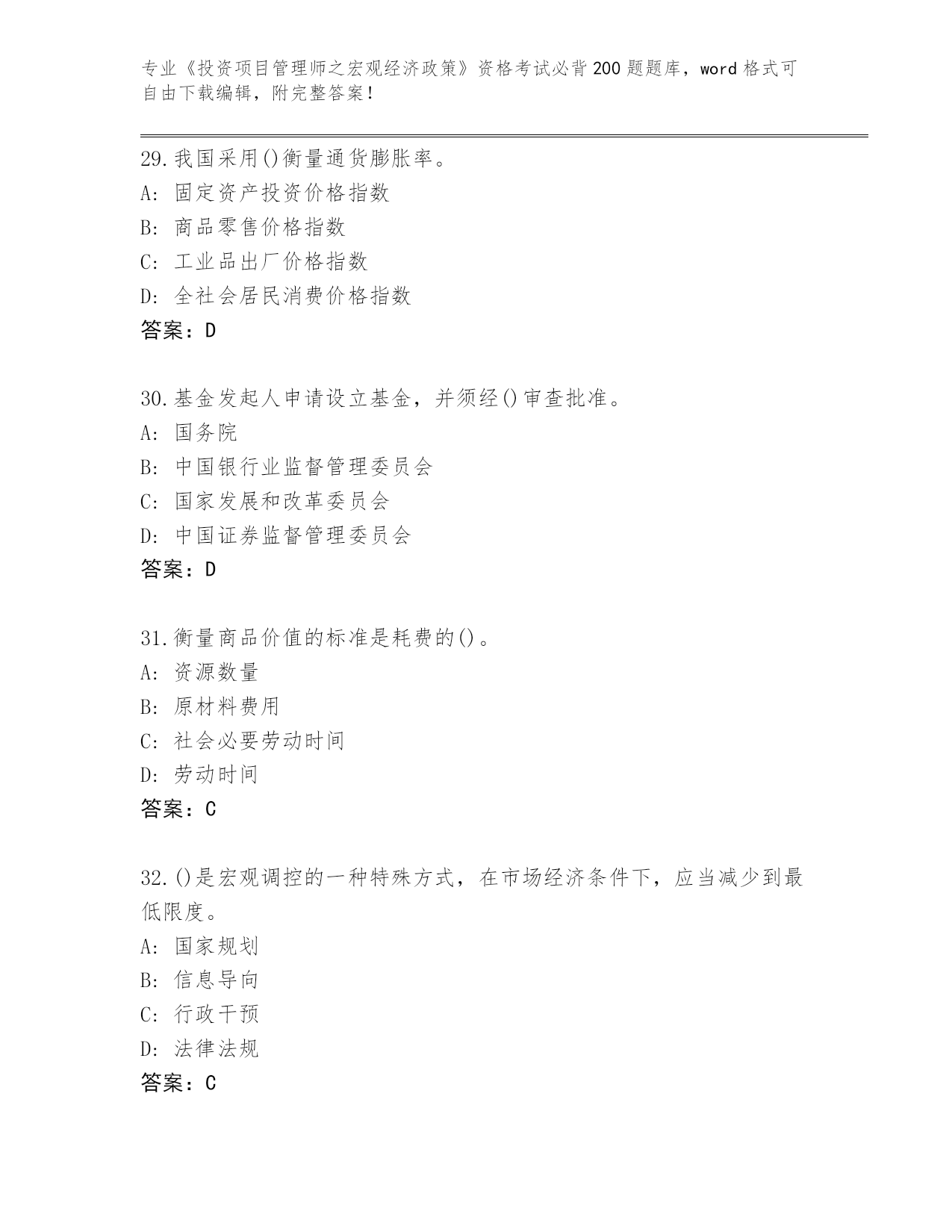 专业《投资项目管理师之宏观经济政策》资格考试必背200题题库，word格式可自由下载编辑，附完整答案！

29.我国采用()衡量通货膨胀率。
A: 固定资产投资价格指数
B: 商品零售价格指数
C: 工业品出厂价格指数
D: 全社会居民消费价格指数
答案：D

30.基金发起人申请设立基金，并须经()审查批准。
A: 国务院
B: 中国银行业监督管理委员会
C: 国家发展和改革委员会
D: 中国证券监督管理委员会
答案：D

31.衡量商品价值的标准是耗费的()。
A: 资源数量
B: 原材料费用
C: 社会必要劳动时间
D: 劳动时间
答案：C

32.()是宏观调控的一种特殊方式，在市场经济条件下，应当减少到最低限度。
A: 国家规划
B: 信息导向
C: 行政干预
D: 法律法规
答案：C